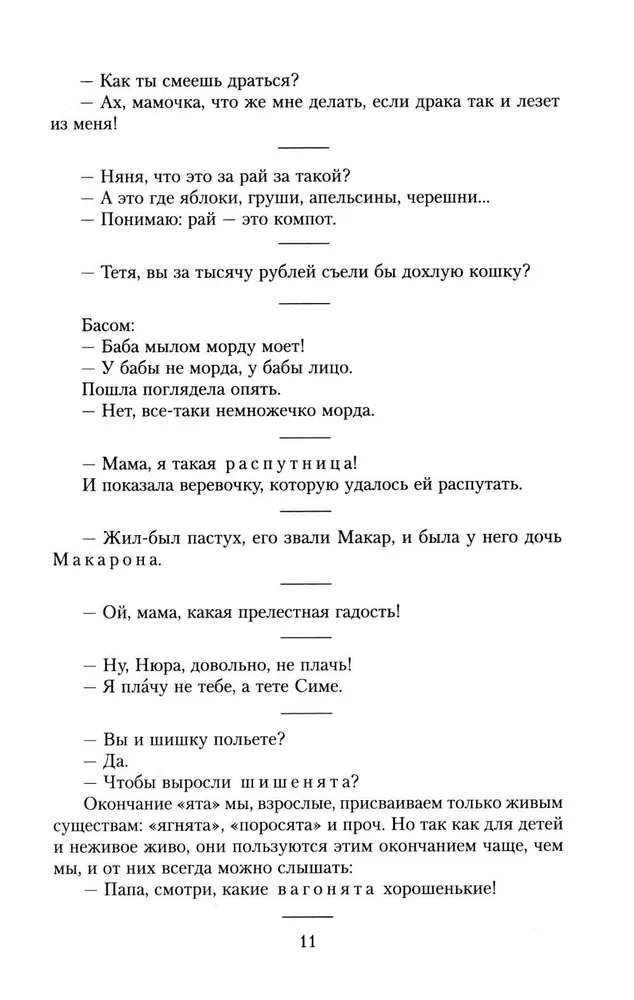 — Как ты смеешь драться?
— Ах, мамочка, что же мне делать, если драка так и лезет из меня!

— Няня, что это за рай за такой?
— А это где яблоки, груши, апельсины, черешни...
— Понимаю: рай — это компот.

— Тетя, вы за тысячу рублей съели бы дохлую кошку?

Басом:
— Баба мылом морду моет!
— У бабы не морда, у бабы лицо.
Пошла поглядела опять.
— Нет, все-таки немножечко морда.

— Мама, я такая распутница!
И показала веревочку, которую удалось ей распутать.

— Жил-был пастух, его звали Макар, и была у него дочь Макарона.

— Ой, мама, какая прелестная гадость!

— Ну, Нюра, довольно, не плачь!
— Я пла́чу не тебе, а тете Симе.

— Вы и шишку польете?
— Да.
— Чтобы выросли шишенята?
Окончание «ята» мы, взрослые, присваиваем только живым существам: «ягнята», «поросята» и проч. Но так как для детей и неживое живо, они пользуются этим окончанием чаще, чем мы, и от них всегда можно слышать:
— Папа, смотри, какие вагонята хорошенькие!

11